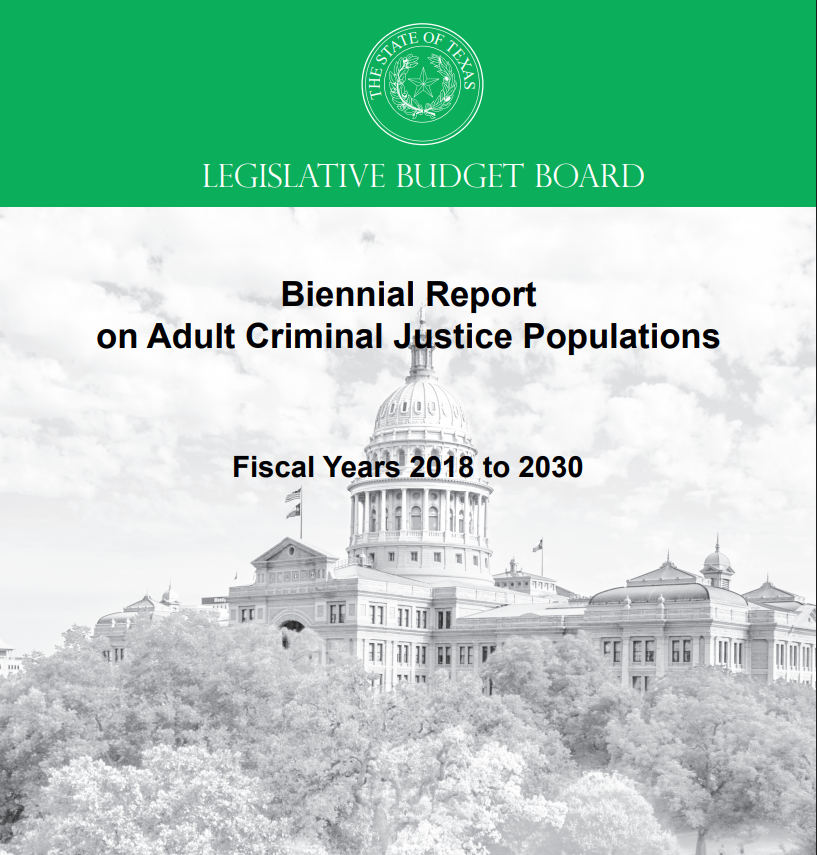 THE STATE OF TEXAS

LEGISLATIVE BUDGET BOARD

Biennial Report on Adult Criminal Justice Populations

Fiscal Years 2018 to 2030